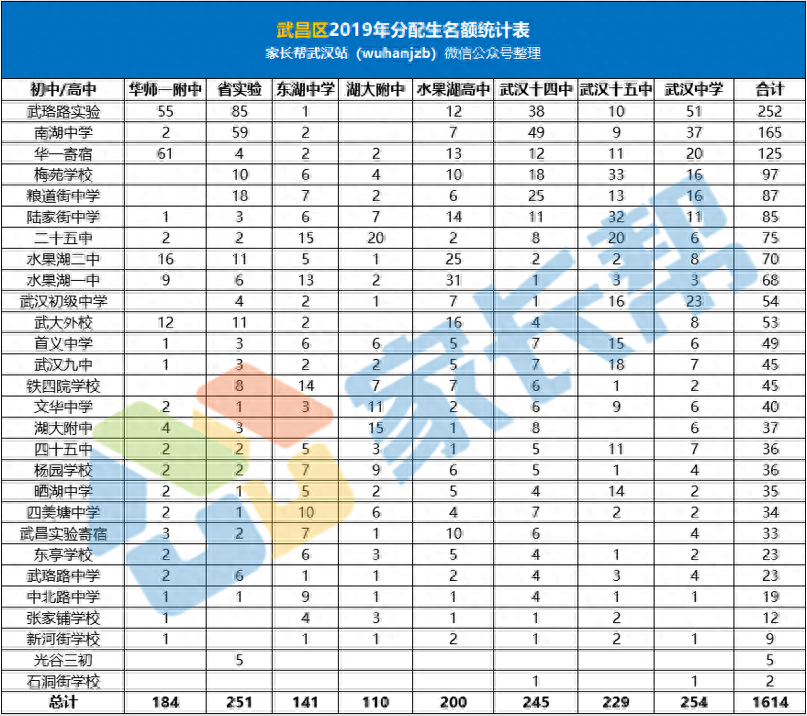 武昌区2019年分配生名额统计表
家长帮武汉站（wuhanjzb）微信公众号整理

| 初中/高中 | 华师一附中 | 省实验 | 东湖中学 | 湖大附中 | 水果湖高中 | 武汉十四中 | 武汉十五中 | 武汉中学 | 合计 |
|---|---|---|---|---|---|---|---|---|---|
| 武珞路实验 | 55 | 85 | 1 | | 12 | 38 | 10 | 51 | 252 |
| 南湖中学 | 2 | 59 | 2 | | 7 | 49 | 9 | 37 | 165 |
| 华一寄宿 | 61 | 4 | 2 | 2 | 13 | 12 | 11 | 20 | 125 |
| 梅苑学校 | | 10 | 6 | 4 | 10 | 18 | 33 | 16 | 97 |
| 粮道街中学 | | 18 | 7 | 2 | 6 | 25 | 13 | 16 | 87 |
| 陆家街中学 | 1 | 3 | 6 | 7 | 14 | 11 | 32 | 11 | 85 |
| 二十五中 | 2 | 2 | 15 | 20 | 2 | 8 | 20 | 6 | 75 |
| 水果湖二中 | 16 | 11 | 5 | 1 | 25 | 2 | 2 | 8 | 70 |
| 水果湖一中 | 9 | 6 | 13 | 2 | 31 | 1 | 3 | 3 | 68 |
| 武汉初级中学 | | 4 | 2 | 1 | 7 | 1 | 16 | 23 | 54 |
| 武大外校 | 12 | 11 | 2 | | 16 | 4 | | 8 | 53 |
| 首义中学 | 1 | 3 | 6 | 6 | 5 | 7 | 15 | 6 | 49 |
| 武汉九中 | 1 | 3 | 2 | 2 | 5 | 7 | 18 | 7 | 45 |
| 铁四院学校 | | 8 | 14 | 7 | 7 | 6 | 1 | 2 | 45 |
| 文华中学 | 2 | 1 | 3 | 11 | 2 | 6 | 9 | 6 | 40 |
| 湖大附中 | 4 | 3 | | 15 | 1 | 8 | | 6 | 37 |
| 四十五中 | 2 | 2 | 5 | 3 | 1 | 5 | 11 | 7 | 36 |
| 杨园学校 | 2 | 2 | 7 | 9 | 6 | 5 | 1 | 4 | 36 |
| 晒湖中学 | 2 | 1 | 5 | 2 | 5 | 4 | 14 | 2 | 35 |
| 四美塘中学 | 2 | 1 | 10 | 6 | 4 | 7 | 2 | 2 | 34 |
| 武昌实验寄宿 | 3 | 2 | 7 | 1 | 10 | 6 | | 4 | 33 |
| 东亭学校 | 2 | | 6 | 3 | 5 | 4 | 1 | 2 | 23 |
| 武珞路中学 | 2 | 6 | 1 | 1 | 2 | 4 | 3 | 4 | 23 |
| 中北路中学 | 1 | 1 | 9 | 1 | 1 | 4 | 1 | 1 | 19 |
| 张家铺学校 | 1 | | 4 | 3 | 1 | 1 | 2 | | 12 |
| 新河街学校 | 1 | | 1 | 1 | 2 | 1 | 2 | 1 | 9 |
| 光谷三初 | | 5 | | | | | | | 5 |
| 石洞街学校 | | | | | | 1 | | 1 | 2 |
| 总计 | 184 | 251 | 141 | 110 | 200 | 245 | 229 | 254 | 1614 |

家长帮